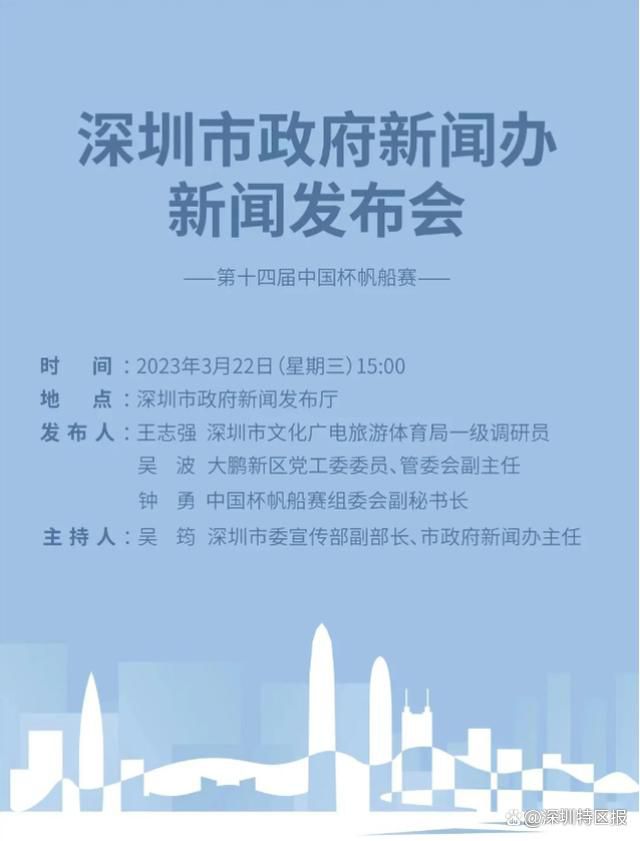 深圳市政府新闻办
新闻发布会

——第十四届中国杯帆船赛——

时　间：2023年3月22日（星期三）15:00
地　点：深圳市政府新闻发布厅
发布人：王志强　深圳市文化广电旅游体育局一级调研员
吴　波　大鹏新区党工委委员、管委会副主任
钟　勇　中国杯帆船赛组委会副秘书长
主持人：吴　筠　深圳市委宣传部副部长、市政府新闻办主任

@深圳特区报